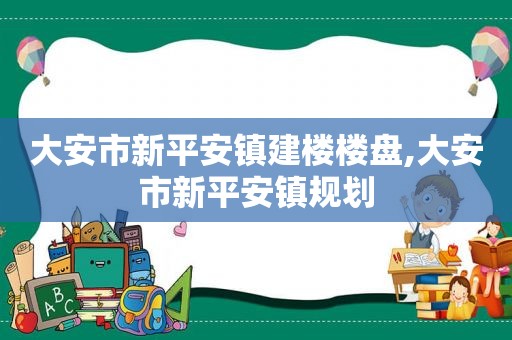 大安市新平安镇建楼楼盘,大安市新平安镇规划

ABC